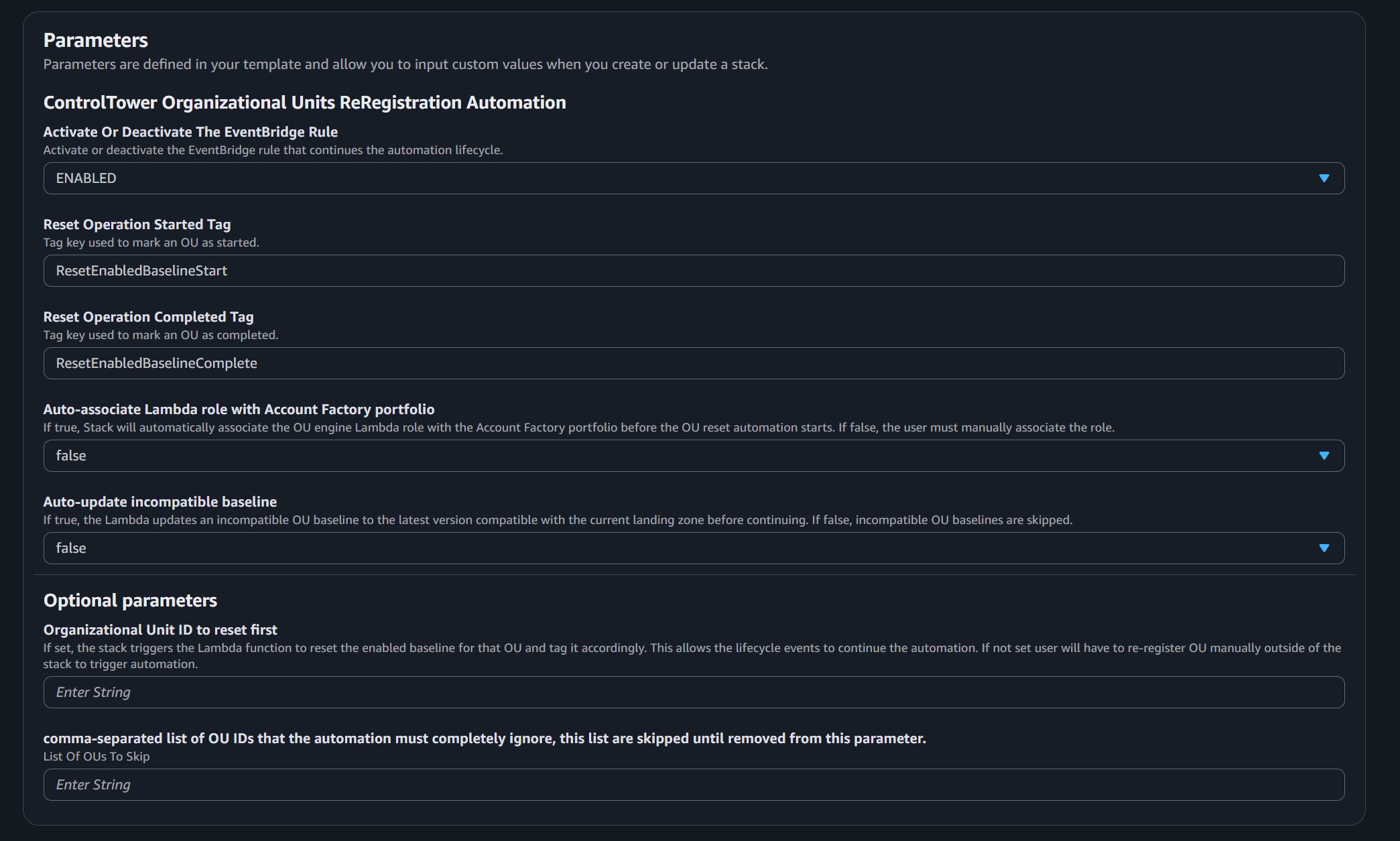 Parameters
Parameters are defined in your template and allow you to input custom values when you create or update a stack.

ControlTower Organizational Units ReRegistration Automation

Activate Or Deactivate The EventBridge Rule
Activate or deactivate the EventBridge rule that continues the automation lifecycle.

ENABLED

Reset Operation Started Tag
Tag key used to mark an OU as started.

ResetEnabledBaselineStart

Reset Operation Completed Tag
Tag key used to mark an OU as completed.

ResetEnabledBaselineComplete

Auto-associate Lambda role with Account Factory portfolio
If true, Stack will automatically associate the OU engine Lambda role with the Account Factory portfolio before the OU reset automation starts. If false, the user must manually associate the role.

false

Auto-update incompatible baseline
If true, the Lambda updates an incompatible OU baseline to the latest version compatible with the current landing zone before continuing. If false, incompatible OU baselines are skipped.

false

Optional parameters

Organizational Unit ID to reset first
If set, the stack triggers the Lambda function to reset the enabled baseline for that OU and tag it accordingly. This allows the lifecycle events to continue the automation. If not set user will have to re-register OU manually outside of the stack to trigger automation.

Enter String

comma-separated list of OU IDs that the automation must completely ignore, this list are skipped until removed from this parameter.
List Of OUs To Skip

Enter String